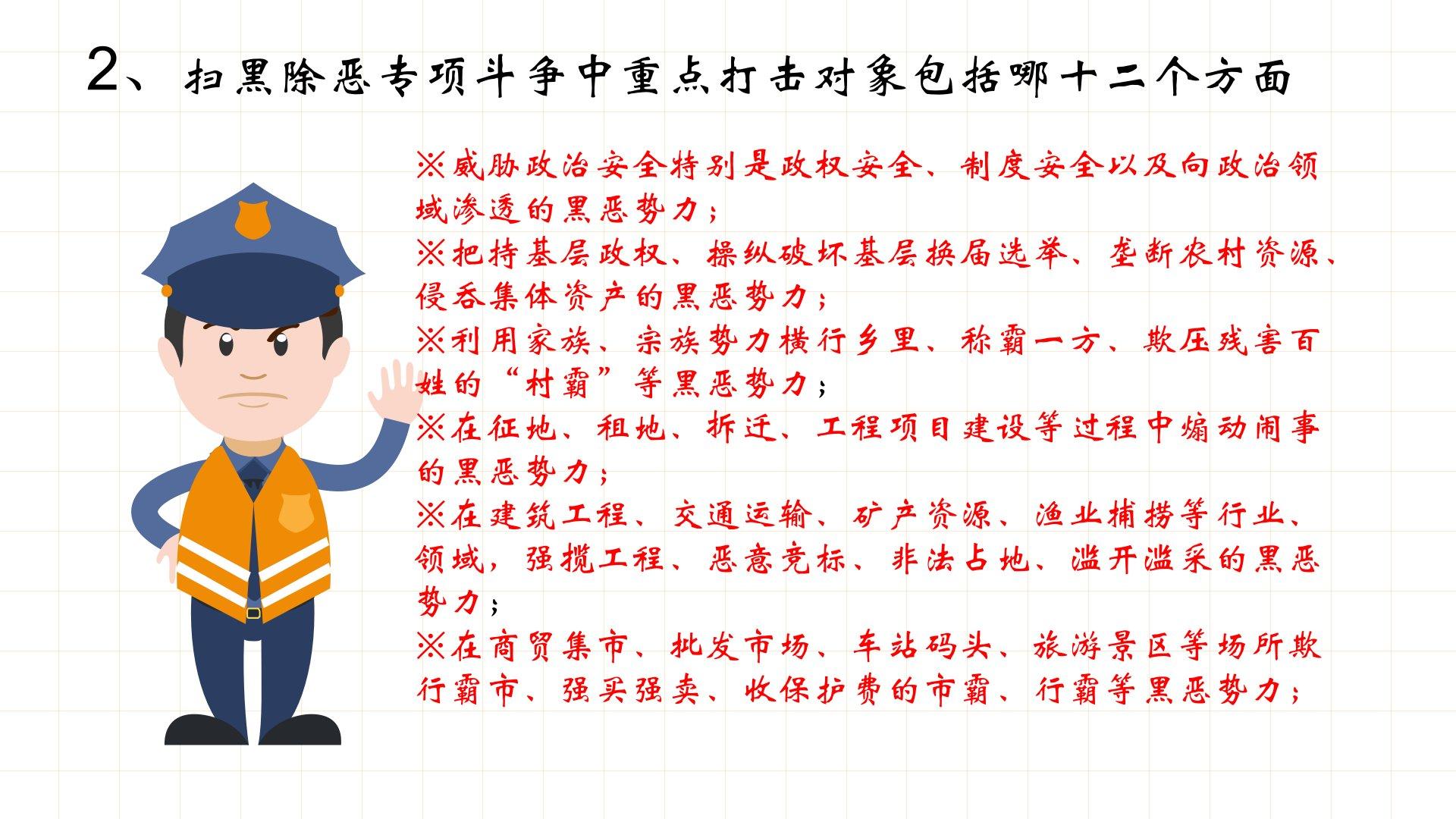 2、扫黑除恶专项斗争中重点打击对象包括哪十二个方面

※威胁政治安全特别是政权安全、制度安全以及向政治领域渗透的黑恶势力；

※把持基层政权、操纵破坏基层换届选举、垄断农村资源、侵吞集体资产的黑恶势力；

※利用家族、宗族势力横行乡里、称霸一方、欺压残害百姓的“村霸”等黑恶势力；

※在征地、租地、拆迁、工程项目建设等过程中煽动闹事的黑恶势力；

※在建筑工程、交通运输、矿产资源、渔业捕捞等行业、领域，强揽工程、恶意竞标、非法占地、滥开滥采的黑恶势力；

※在商贸集市、批发市场、车站码头、旅游景区等场所欺行霸市、强买强卖、收保护费的市霸、行霸等黑恶势力；